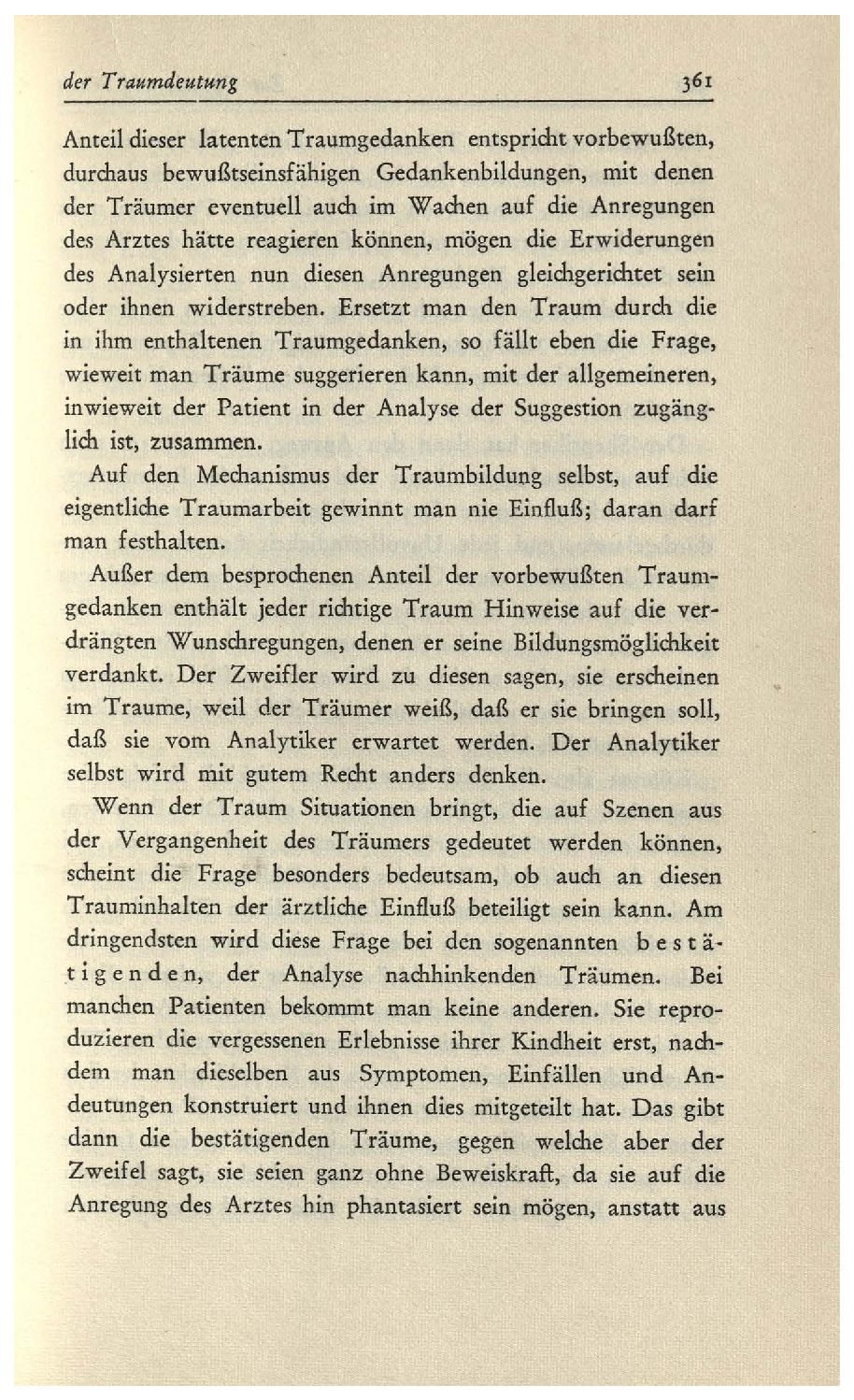 der Traumdeutung 361

Anteil dieser latenten Traumgedanken entspricht vorbewußten, durchaus bewußtseinsfähigen Gedankenbildungen, mit denen der Träumer eventuell auch im Wachen auf die Anregungen des Arztes hätte reagieren können, mögen die Erwiderungen des Analysierten nun diesen Anregungen gleichgerichtet sein oder ihnen widerstreben. Ersetzt man den Traum durch die in ihm enthaltenen Traumgedanken, so fällt eben die Frage, wieweit man Träume suggerieren kann, mit der allgemeineren, inwieweit der Patient in der Analyse der Suggestion zugänglich ist, zusammen.

Auf den Mechanismus der Traumbildung selbst, auf die eigentliche Traumarbeit gewinnt man nie Einfluß; daran darf man festhalten.

Außer dem besprochenen Anteil der vorbewußten Traumgedanken enthält jeder richtige Traum Hinweise auf die verdrängten Wunschregungen, denen er seine Bildungsmöglichkeit verdankt. Der Zweifler wird zu diesen sagen, sie erscheinen im Traume, weil der Träumer weiß, daß er sie bringen soll, daß sie vom Analytiker erwartet werden. Der Analytiker selbst wird mit gutem Recht anders denken.

Wenn der Traum Situationen bringt, die auf Szenen aus der Vergangenheit des Träumers gedeutet werden können, scheint die Frage besonders bedeutsam, ob auch an diesen Trauminhalten der ärztliche Einfluß beteiligt sein kann. Am dringendsten wird diese Frage bei den sogenannten bestätigenden, der Analyse nachhinkenden Träumen. Bei manchen Patienten bekommt man keine anderen. Sie reproduzieren die vergessenen Erlebnisse ihrer Kindheit erst, nachdem man dieselben aus Symptomen, Einfällen und Andeutungen konstruiert und ihnen dies mitgeteilt hat. Das gibt dann die bestätigenden Träume, gegen welche aber der Zweifel sagt, sie seien ganz ohne Beweiskraft, da sie auf die Anregung des Arztes hin phantasiert sein mögen, anstatt aus